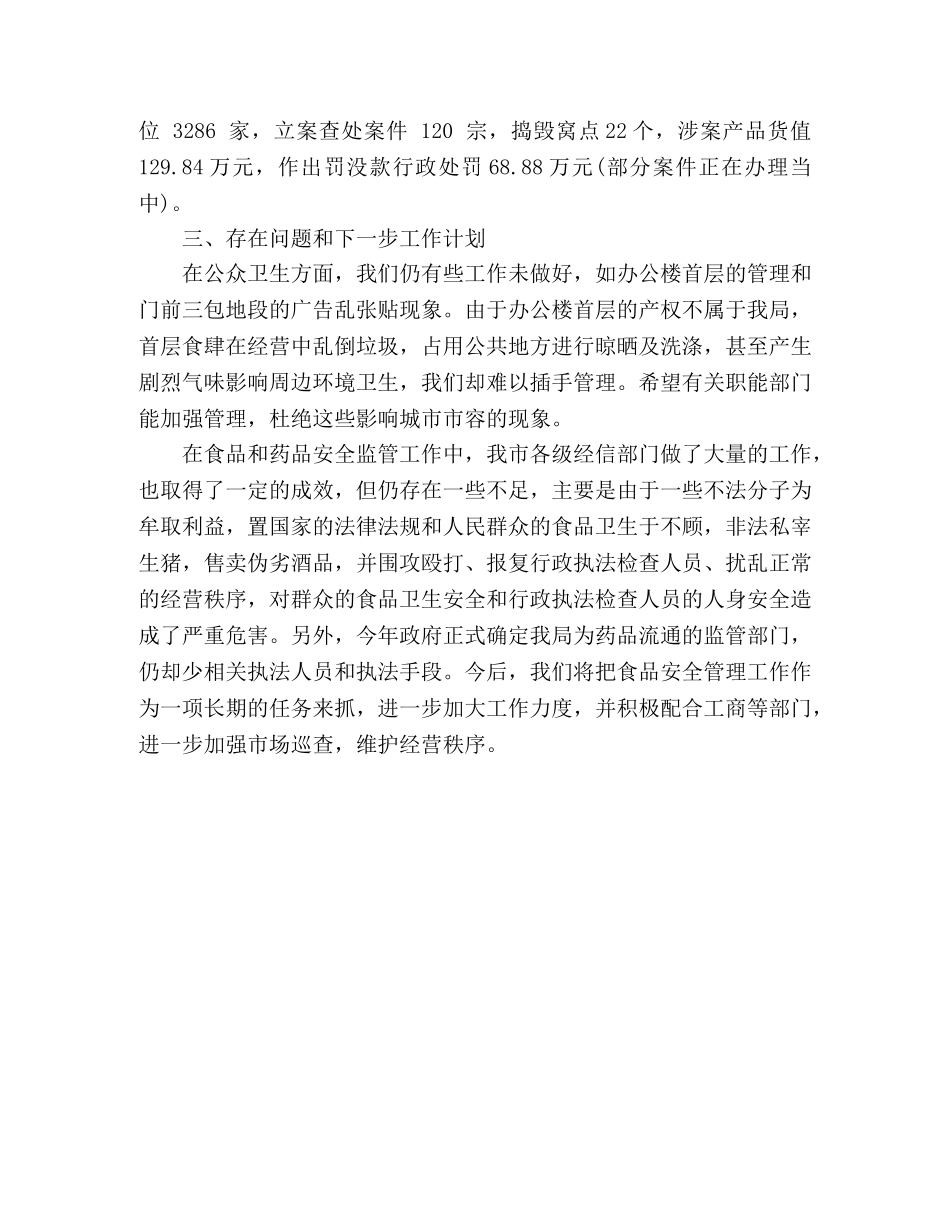 位 3286 家，立案查处案件 120 宗，捣毁窝点22个，涉案产品货值129.84万元，作出罚没款行政处罚68.88万元(部分案件正在办理当中)。

三、存在问题和下一步工作计划

在公众卫生方面，我们仍有些工作未做好，如办公楼首层的管理和门前三包地段的广告乱张贴现象。由于办公楼首层的产权不属于我局，首层食肆在经营中乱倒垃圾，占用公共地方进行晾晒及洗涤，甚至产生剧烈气味影响周边环境卫生，我们却难以插手管理。希望有关职能部门能加强管理，杜绝这些影响城市市容的现象。

在食品和药品安全监管工作中，我市各级经信部门做了大量的工作，也取得了一定的成效，但仍存在一些不足，主要是由于一些不法分子为牟取利益，置国家的法律法规和人民群众的食品卫生于不顾，非法私宰生猪，售卖伪劣酒品，并围攻殴打、报复行政执法检查人员、扰乱正常的经营秩序，对群众的食品卫生安全和行政执法检查人员的人身安全造成了严重危害。另外，今年政府正式确定我局为药品流通的监管部门，仍却少相关执法人员和执法手段。今后，我们将把食品安全管理工作作为一项长期的任务来抓，进一步加大工作力度，并积极配合工商等部门，进一步加强市场巡查，维护经营秩序。